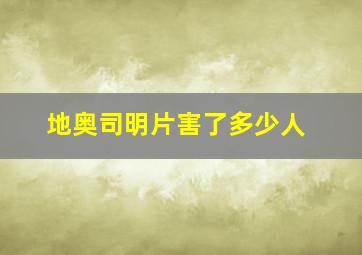 地奥司明片害了多少人